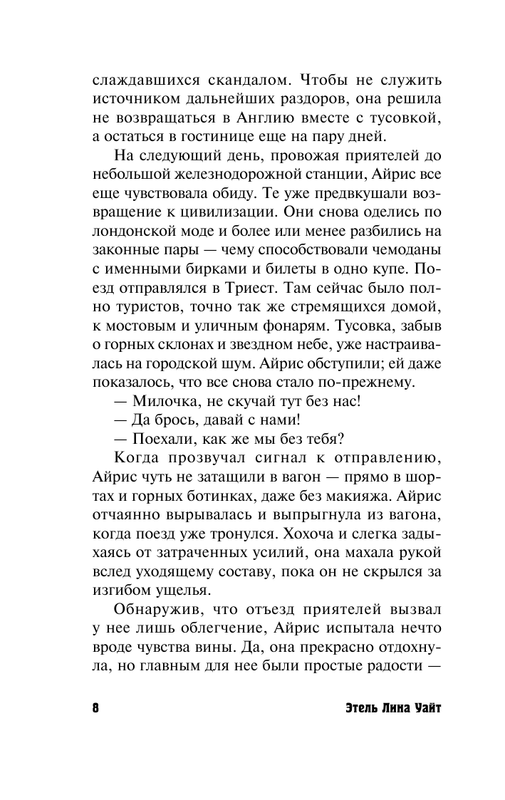 слаждавшихся скандалом. Чтобы не служить источником дальнейших раздоров, она решила не возвращаться в Англию вместе с тусовкой, а остаться в гостинице еще на пару дней.

На следующий день, провожая приятелей до небольшой железнодорожной станции, Айрис все еще чувствовала обиду. Те уже предвкушали возвращение к цивилизации. Они снова оделись по лондонской моде и более или менее разбились на законные пары — чему способствовали чемоданы с именными бирками и билеты в одно купе. Поезд отправлялся в Триест. Там сейчас было полно туристов, точно так же стремящихся домой, к мостовым и уличным фонарям. Тусовка, забыв о горных склонах и звездном небе, уже настраивалась на городской шум. Айрис обступили; ей даже показалось, что все снова стало по-прежнему.

— Милочка, не скучай тут без нас!

— Да брось, давай с нами!

— Поехали, как же мы без тебя?

Когда прозвучал сигнал к отправлению, Айрис чуть не затащили в вагон — прямо в шортах и горных ботинках, даже без макияжа. Айрис отчаянно вырывалась и выпрыгнула из вагона, когда поезд уже тронулся. Хохоча и слегка задыхаясь от затраченных усилий, она махала рукой вслед уходящему составу, пока он не скрылся за изгибом ущелья.

Обнаружив, что отъезд приятелей вызвал у нее лишь облегчение, Айрис испытала нечто вроде чувства вины. Да, она прекрасно отдохнула, но главным для нее были простые радости —

8 Этель Лина Уайт